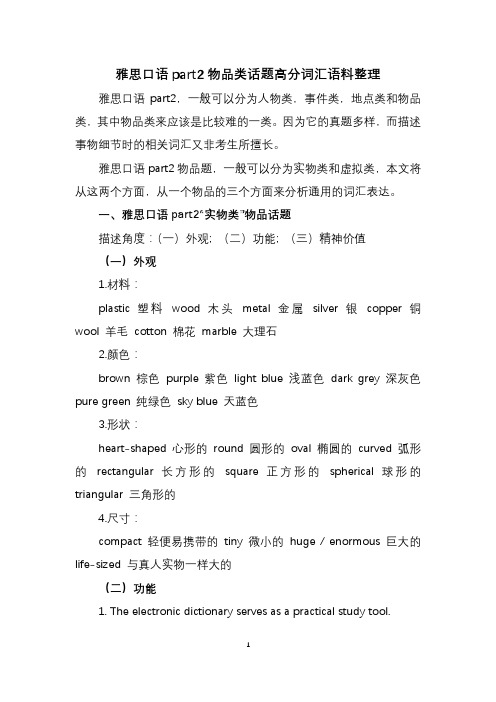 雅思口语 part2 物品类话题高分词汇语料整理

雅思口语 part2，一般可以分为人物类，事件类，地点类和物品类，其中物品类来应该是比较难的一类。因为它的真题多样，而描述事物细节时的相关词汇又非考生所擅长。

雅思口语 part2 物品题，一般可以分为实物类和虚拟类，本文将从这两个方面，从一个物品的三个方面来分析通用的词汇表达。

一、雅思口语 part2“实物类”物品话题

描述角度：（一）外观；（二）功能；（三）精神价值

（一）外观

1.材料：

plastic 塑料 wood 木头 metal 金属 silver 银 copper 铜 wool 羊毛 cotton 棉花 marble 大理石

2.颜色：

brown 棕色 purple 紫色 light blue 浅蓝色 dark grey 深灰色 pure green 纯绿色 sky blue 天蓝色

3.形状：

heart-shaped 心形的 round 圆形的 oval 椭圆的 curved 弧形的 rectangular 长方形的 square 正方形的 spherical 球形的 triangular 三角形的

4.尺寸：

compact 轻便易携带的 tiny 微小的 huge / enormous 巨大的 life-sized 与真人实物一样大的

（二）功能

1. The electronic dictionary serves as a practical study tool.

1